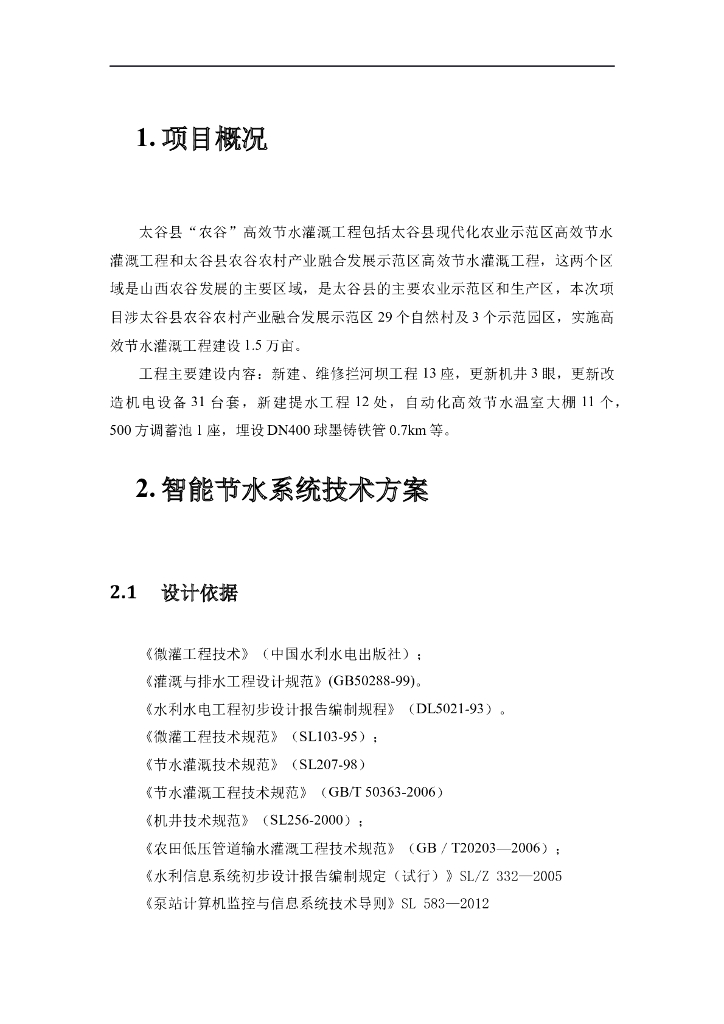 1. 项目概况

太谷县“农谷”高效节水灌溉工程包括太谷县现代化农业示范区高效节水灌溉工程和太谷县农谷农村产业融合发展示范区高效节水灌溉工程，这两个区域是山西农谷发展的主要区域，是太谷县的主要农业示范区和生产区，本次项目涉太谷县农谷农村产业融合发展示范区 29 个自然村及 3 个示范园区，实施高效节水灌溉工程建设 1.5 万亩。

工程主要建设内容：新建、维修拦河坝工程 13 座，更新机井 3 眼，更新改造机电设备 31 台套，新建提水工程 12 处，自动化高效节水温室大棚 11 个，500 方调蓄池 1 座，埋设 DN400 球墨铸铁管 0.7km 等。

2. 智能节水系统技术方案

2.1 设计依据

《微灌工程技术》（中国水利水电出版社）；
《灌溉与排水工程设计规范》(GB50288-99)。
《水利水电工程初步设计报告编制规程》（DL5021-93）。
《微灌工程技术规范》（SL103-95）；
《节水灌溉技术规范》（SL207-98）
《节水灌溉工程技术规范》（GB/T 50363-2006）
《机井技术规范》（SL256-2000）；
《农田低压管道输水灌溉工程技术规范》（GB / T20203—2006）；
《水利信息系统初步设计报告编制规定（试行）》SL/Z 332—2005
《泵站计算机监控与信息系统技术导则》SL 583—2012